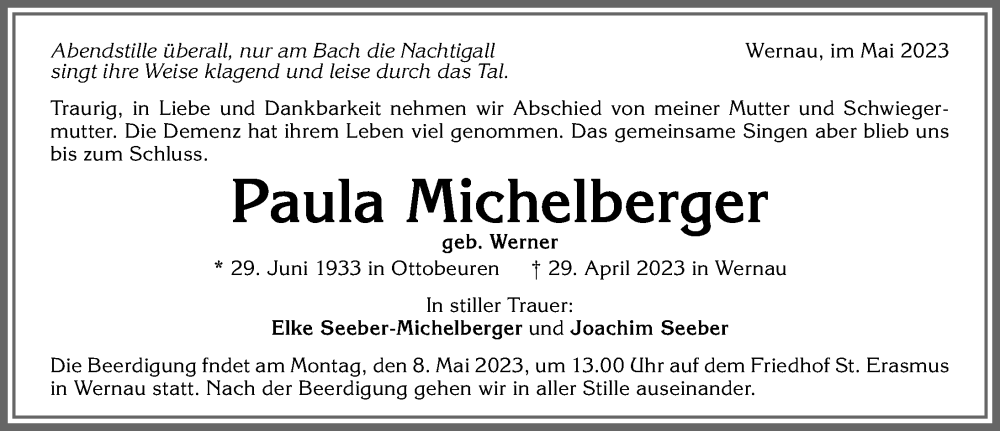 Abendstille überall, nur am Bach die Nachtigall
singt ihre Weise klagend und leise durch das Tal.

Wernau, im Mai 2023

Traurig, in Liebe und Dankbarkeit nehmen wir Abschied von meiner Mutter und Schwiegermutter. Die Demenz hat ihrem Leben viel genommen. Das gemeinsame Singen aber blieb uns bis zum Schluss.

Paula Michelberger

geb. Werner

* 29. Juni 1933 in Ottobeuren † 29. April 2023 in Wernau

In stiller Trauer:
Elke Seeber-Michelberger und Joachim Seeber

Die Beerdigung fndet am Montag, den 8. Mai 2023, um 13.00 Uhr auf dem Friedhof St. Erasmus in Wernau statt. Nach der Beerdigung gehen wir in aller Stille auseinander.